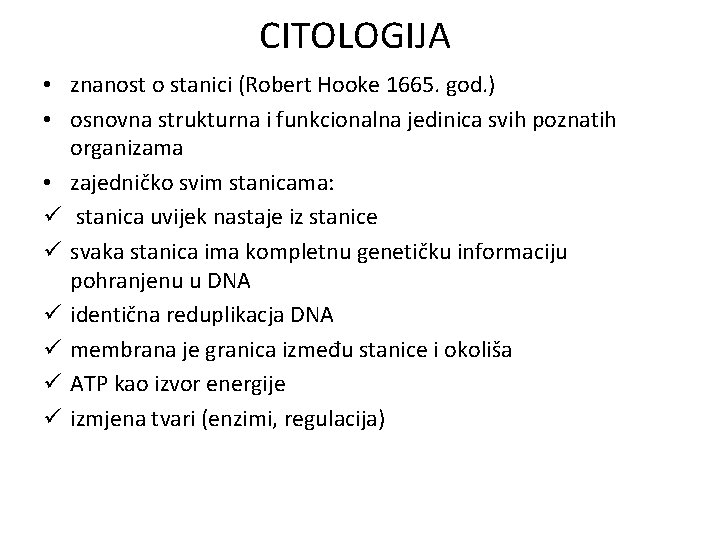 CITOLOGIJA

• znanost o stanici (Robert Hooke 1665. god.)
• osnovna strukturna i funkcionalna jedinica svih poznatih organizama
• zajedničko svim stanicama:
✓ stanica uvijek nastaje iz stanice
✓ svaka stanica ima kompletnu genetičku informaciju pohranjenu u DNA
✓ identična reduplikacja DNA
✓ membrana je granica između stanice i okoliša
✓ ATP kao izvor energije
✓ izmjena tvari (enzimi, regulacija)